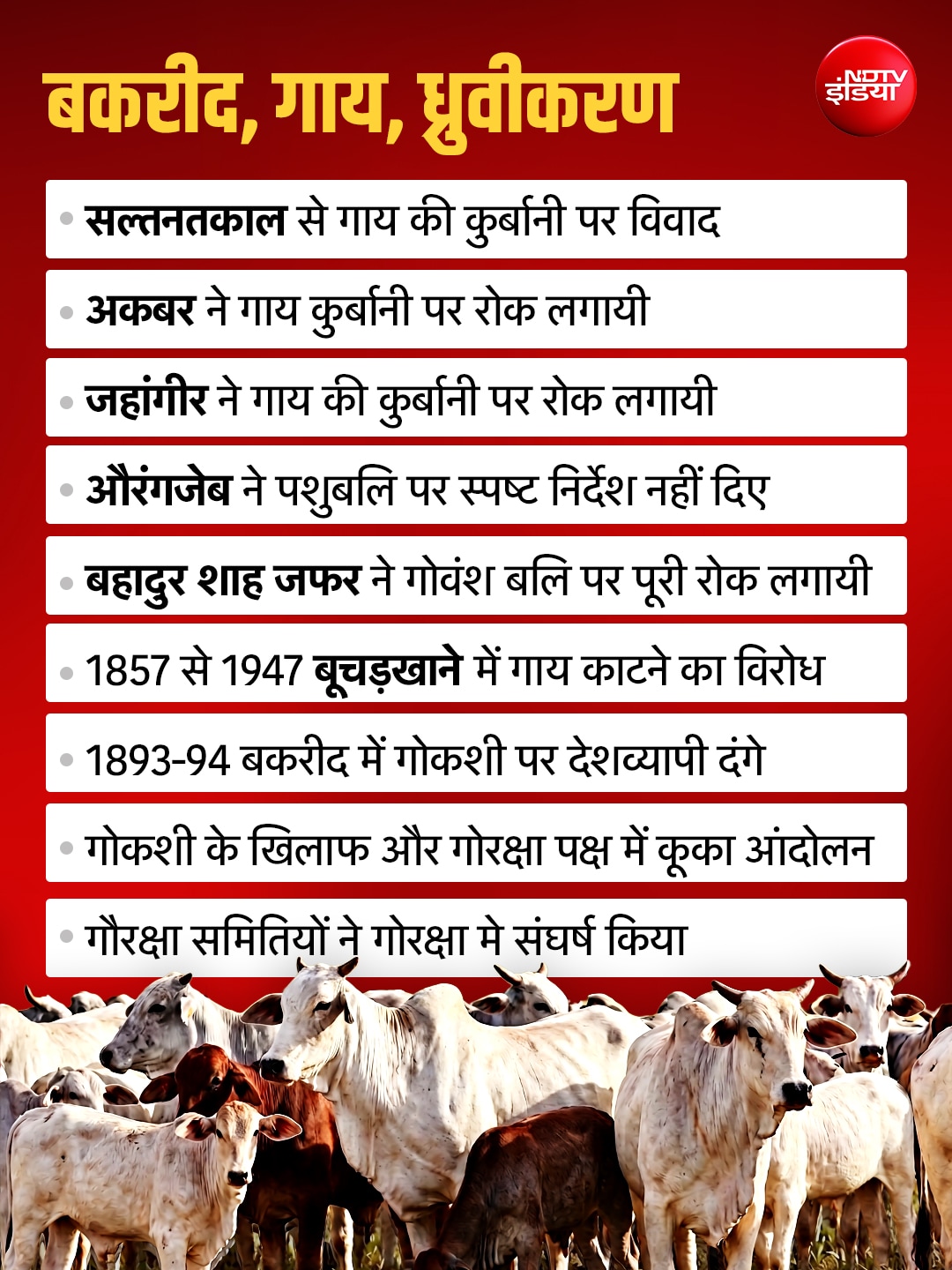 बकरीद, गाय, ध्रुवीकरण

NDTV इंडिया

• सल्तनतकाल से गाय की कुर्बानी पर विवाद

• अकबर ने गाय कुर्बानी पर रोक लगायी

• जहांगीर ने गाय की कुर्बानी पर रोक लगायी

• औरंगजेब ने पशुबलि पर स्पष्ट निर्देश नहीं दिए

• बहादुर शाह जफर ने गोवंश बलि पर पूरी रोक लगायी

• 1857 से 1947 बूचड़खाने में गाय काटने का विरोध

• 1893-94 बकरीद में गोकशी पर देशव्यापी दंगे

• गोकशी के खिलाफ और गोरक्षा पक्ष में कूका आंदोलन

• गौरक्षा समितियों ने गोरक्षा मे संघर्ष किया